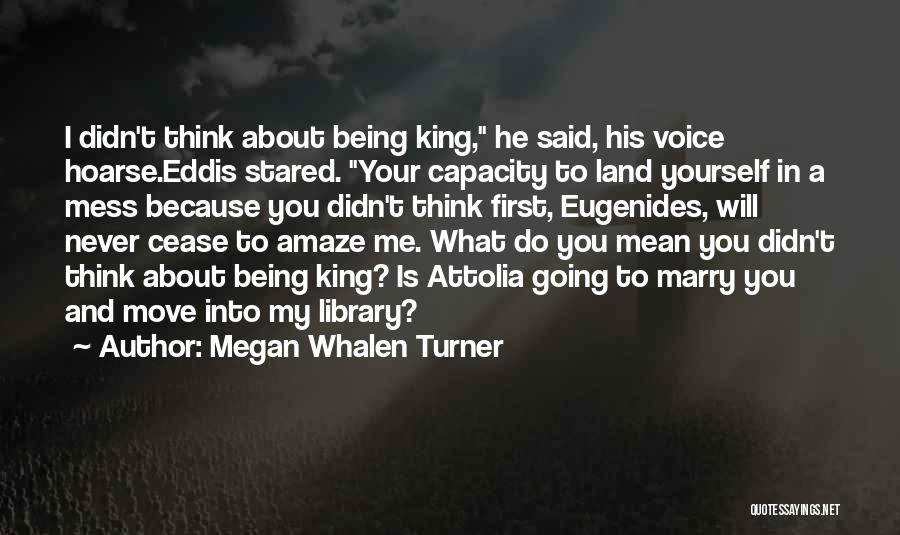 I didn't think about being king," he said, his voice hoarse.Eddis stared. "Your capacity to land yourself in a mess because you didn't think first, Eugenides, will never cease to amaze me. What do you mean you didn't think about being king? Is Attolia going to marry you and move into my library?

~ Author: Megan Whalen Turner

QUOTESSAYINGS.NET